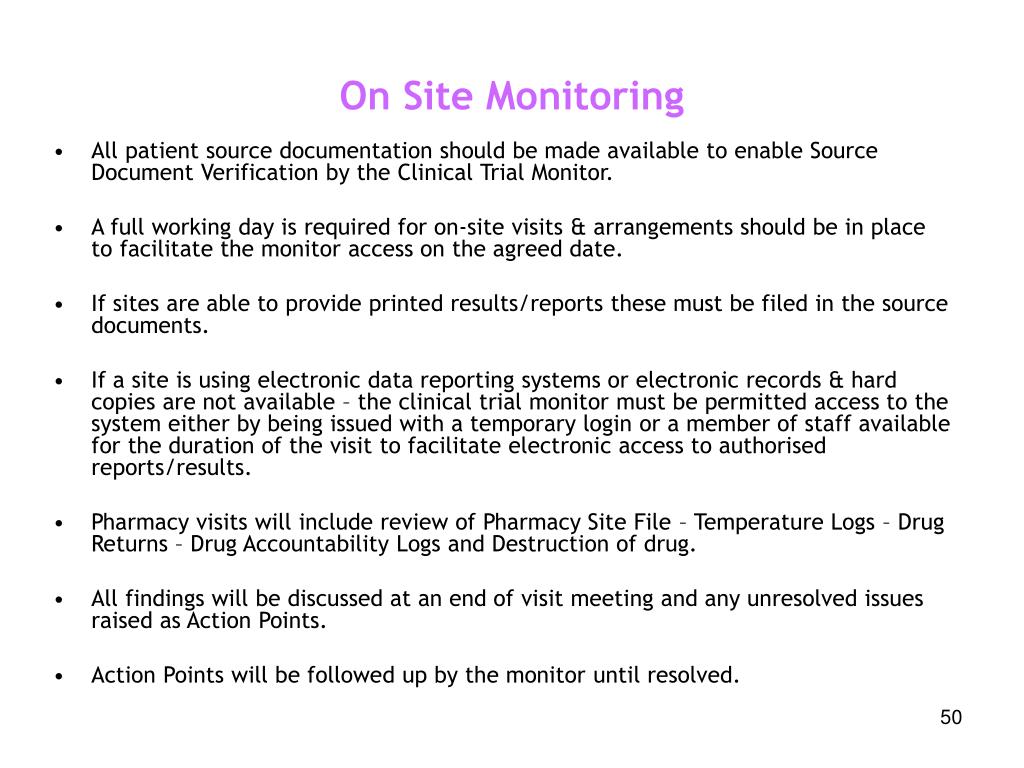 On Site Monitoring

• All patient source documentation should be made available to enable Source Document Verification by the Clinical Trial Monitor.

• A full working day is required for on-site visits & arrangements should be in place to facilitate the monitor access on the agreed date.

• If sites are able to provide printed results/reports these must be filed in the source documents.

• If a site is using electronic data reporting systems or electronic records & hard copies are not available – the clinical trial monitor must be permitted access to the system either by being issued with a temporary login or a member of staff available for the duration of the visit to facilitate electronic access to authorised reports/results.

• Pharmacy visits will include review of Pharmacy Site File – Temperature Logs – Drug Returns – Drug Accountability Logs and Destruction of drug.

• All findings will be discussed at an end of visit meeting and any unresolved issues raised as Action Points.

• Action Points will be followed up by the monitor until resolved.

50